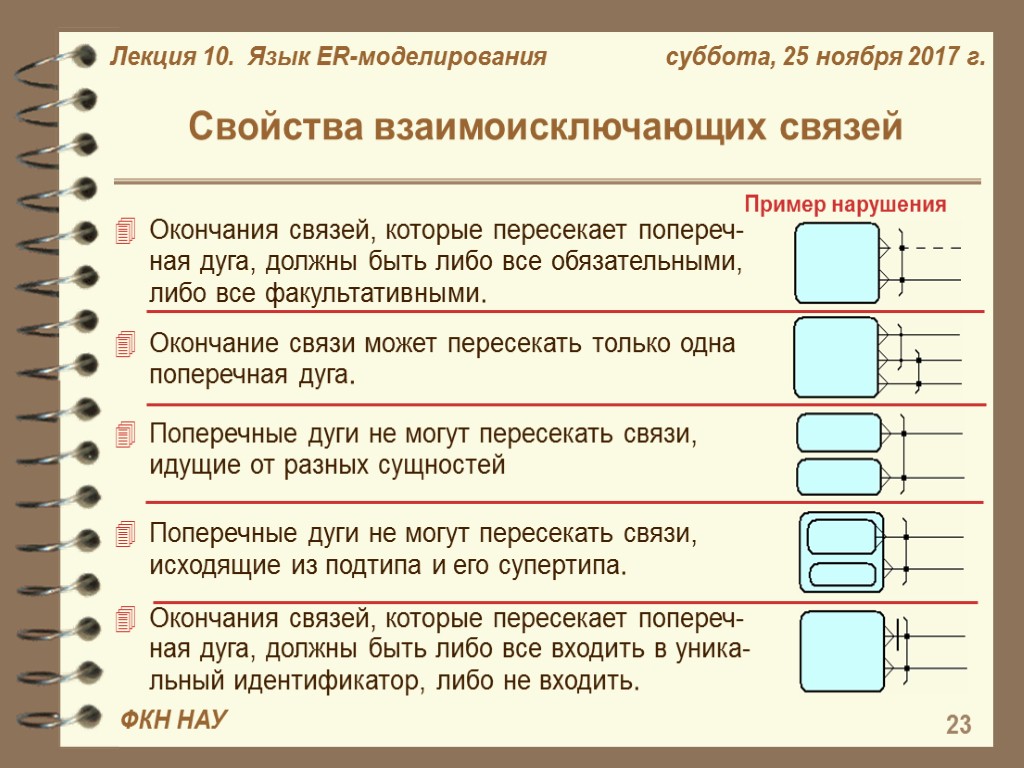 Лекция 10. Язык ER-моделирования

суббота, 25 ноября 2017 г.

Свойства взаимоисключающих связей

Пример нарушения

Окончания связей, которые пересекает поперечная дуга, должны быть либо все обязательными, либо все факультативными.

Окончание связи может пересекать только одна поперечная дуга.

Поперечные дуги не могут пересекать связи, идущие от разных сущностей

Поперечные дуги не могут пересекать связи, исходящие из подтипа и его супертипа.

Окончания связей, которые пересекает поперечная дуга, должны быть либо все входить в уникальный идентификатор, либо не входить.

ФКН НАУ

23